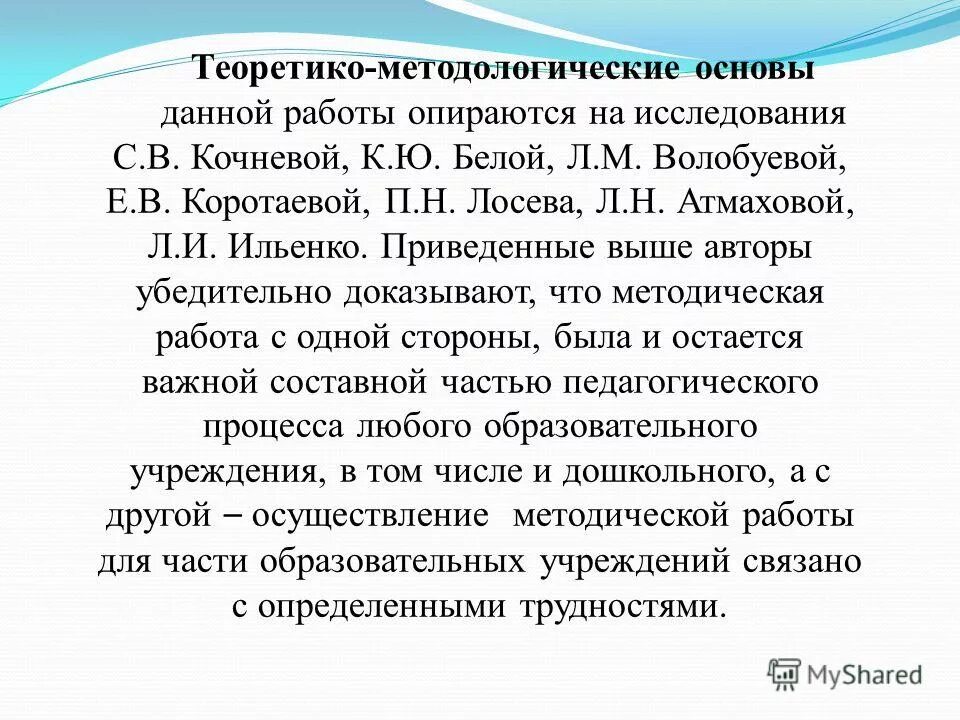 Теоретико-методологические основы данной работы опираются на исследования С.В. Кочневой, К.Ю. Белой, Л.М. Волобуевой, Е.В. Коротаевой, П.Н. Лосева, Л.Н. Атмаховой, Л.И. Ильенко. Приведенные выше авторы убедительно доказывают, что методическая работа с одной стороны, была и остается важной составной частью педагогического процесса любого образовательного учреждения, в том числе и дошкольного, а с другой – осуществление методической работы для части образовательных учреждений связано с определенными трудностями.

MyShared